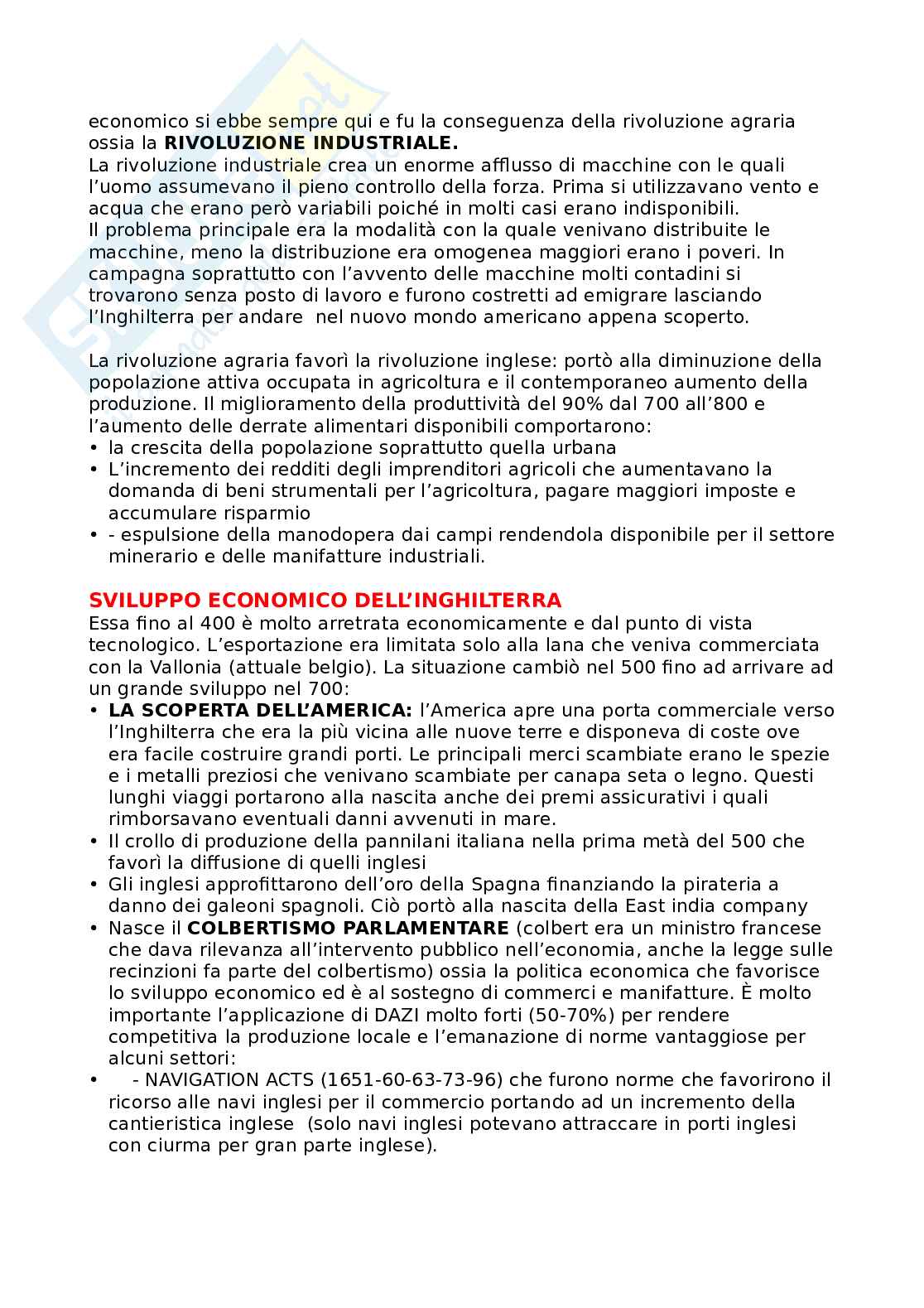 economico si ebbe sempre qui e fu la conseguenza della rivoluzione agraria ossia la **RIVOLUZIONE INDUSTRIALE.**
La rivoluzione industriale crea un enorme afflusso di macchine con le quali l'uomo assumevano il pieno controllo della forza. Prima si utilizzavano vento e acqua che erano però variabili poiché in molti casi erano indisponibili.
Il problema principale era la modalità con la quale venivano distribuite le macchine, meno la distribuzione era omogenea maggiori erano i poveri. In campagna soprattutto con l'avvento delle macchine molti contadini si trovarono senza posto di lavoro e furono costretti ad emigrare lasciando l'Inghilterra per andare nel nuovo mondo americano appena scoperto.

La rivoluzione agraria favorì la rivoluzione inglese: portò alla diminuzione della popolazione attiva occupata in agricoltura e il contemporaneo aumento della produzione. Il miglioramento della produttività del 90% dal 700 all'800 e l'aumento delle derrate alimentari disponibili comportarono:
• la crescita della popolazione soprattutto quella urbana
• L'incremento dei redditi degli imprenditori agricoli che aumentavano la domanda di beni strumentali per l'agricoltura, pagare maggiori imposte e accumulare risparmio
• - espulsione della manodopera dai campi rendendola disponibile per il settore minerario e delle manifatture industriali.

**SVILUPPO ECONOMICO DELL'INGHILTERRA**
Essa fino al 400 è molto arretrata economicamente e dal punto di vista tecnologico. L'esportazione era limitata solo alla lana che veniva commerciata con la Vallonia (attuale belgio). La situazione cambiò nel 500 fino ad arrivare ad un grande sviluppo nel 700:
• **LA SCOPERTA DELL'AMERICA:** l'America apre una porta commerciale verso l'Inghilterra che era la più vicina alle nuove terre e disponeva di coste ove era facile costruire grandi porti. Le principali merci scambiate erano le spezie e i metalli preziosi che venivano scambiate per canapa seta o legno. Questi lunghi viaggi portarono alla nascita anche dei premi assicurativi i quali rimborsavano eventuali danni avvenuti in mare.
• Il crollo di produzione della pannilani italiana nella prima metà del 500 che favorì la diffusione di quelli inglesi
• Gli inglesi approfittarono dell'oro della Spagna finanziando la pirateria a danno dei galeoni spagnoli. Ciò portò alla nascita della East india company
• Nasce il **COLBERTISMO PARLAMENTARE** (colbert era un ministro francese che dava rilevanza all'intervento pubblico nell'economia, anche la legge sulle recinzioni fa parte del colbertismo) ossia la politica economica che favorisce lo sviluppo economico ed è al sostegno di commerci e manifatture. È molto importante l'applicazione di DAZI molto forti (50-70%) per rendere competitiva la produzione locale e l'emanazione di norme vantaggiose per alcuni settori:
• - NAVIGATION ACTS (1651-60-63-73-96) che furono norme che favorirono il ricorso alle navi inglesi per il commercio portando ad un incremento della cantieristica inglese (solo navi inglesi potevano attraccare in porti inglesi con ciurma per gran parte inglese).